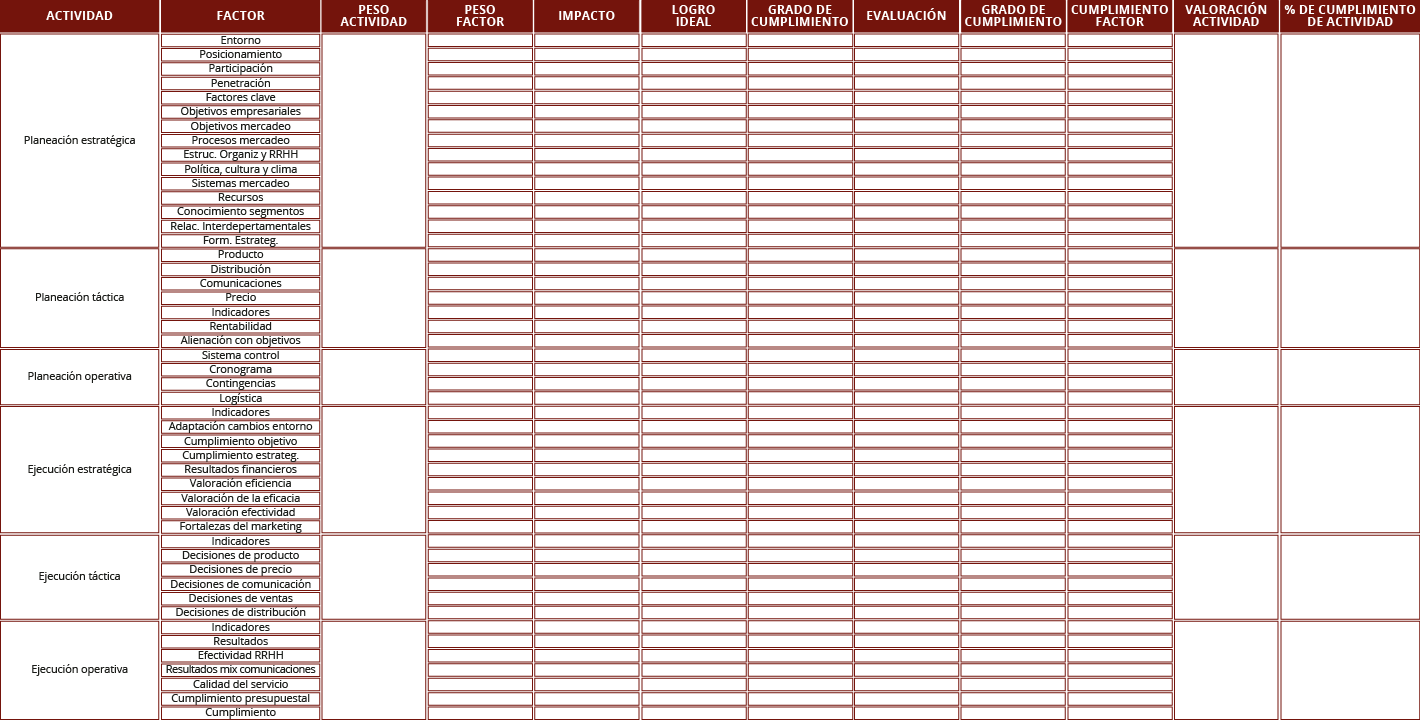 | ACTIVIDAD | FACTOR | PESO ACTIVIDAD | PESO FACTOR | IMPACTO | LOGRO IDEAL | GRADO DE CUMPLIMIENTO | EVALUACIÓN | GRADO DE CUMPLIMIENTO | CUMPLIMIENTO FACTOR | VALORACIÓN ACTIVIDAD | % DE CUMPLIMIENTO DE ACTIVIDAD |
|---|---|---|---|---|---|---|---|---|---|---|---|
| Planeación estratégica | Entorno | | | | | | | | | | |
| | Posicionamiento | | | | | | | | | | |
| | Participación | | | | | | | | | | |
| | Penetración | | | | | | | | | | |
| | Factores clave | | | | | | | | | | |
| | Objetivos empresariales | | | | | | | | | | |
| | Objetivos mercadeo | | | | | | | | | | |
| | Procesos mercadeo | | | | | | | | | | |
| | Estruc. Organiz y RRHH | | | | | | | | | | |
| | Política, cultura y clima | | | | | | | | | | |
| | Sistemas mercadeo | | | | | | | | | | |
| | Recursos | | | | | | | | | | |
| | Conocimiento segmentos | | | | | | | | | | |
| | Relac. Interdepertamentales | | | | | | | | | | |
| | Form. Estrateg. | | | | | | | | | | |
| Planeación táctica | Producto | | | | | | | | | | |
| | Distribución | | | | | | | | | | |
| | Comunicaciones | | | | | | | | | | |
| | Precio | | | | | | | | | | |
| | Indicadores | | | | | | | | | | |
| | Rentabilidad | | | | | | | | | | |
| | Alienación con objetivos | | | | | | | | | | |
| Planeación operativa | Sistema control | | | | | | | | | | |
| | Cronograma | | | | | | | | | | |
| | Contingencias | | | | | | | | | | |
| | Logística | | | | | | | | | | |
| Ejecución estratégica | Indicadores | | | | | | | | | | |
| | Adaptación cambios entorno | | | | | | | | | | |
| | Cumplimiento objetivo | | | | | | | | | | |
| | Cumplimiento estrateg. | | | | | | | | | | |
| | Resultados financieros | | | | | | | | | | |
| | Valoración eficiencia | | | | | | | | | | |
| | Valoración de la eficacia | | | | | | | | | | |
| | Valoración efectividad | | | | | | | | | | |
| | Fortalezas del marketing | | | | | | | | | | |
| Ejecución táctica | Indicadores | | | | | | | | | | |
| | Decisiones de producto | | | | | | | | | | |
| | Decisiones de precio | | | | | | | | | | |
| | Decisiones de comunicación | | | | | | | | | | |
| | Decisiones de ventas | | | | | | | | | | |
| | Decisiones de distribución | | | | | | | | | | |
| Ejecución operativa | Indicadores | | | | | | | | | | |
| | Resultados | | | | | | | | | | |
| | Efectividad RRHH | | | | | | | | | | |
| | Resultados mix comunicaciones | | | | | | | | | | |
| | Calidad del servicio | | | | | | | | | | |
| | Cumplimiento presupuestal | | | | | | | | | | |
| | Cumplimiento | | | | | | | | | | |